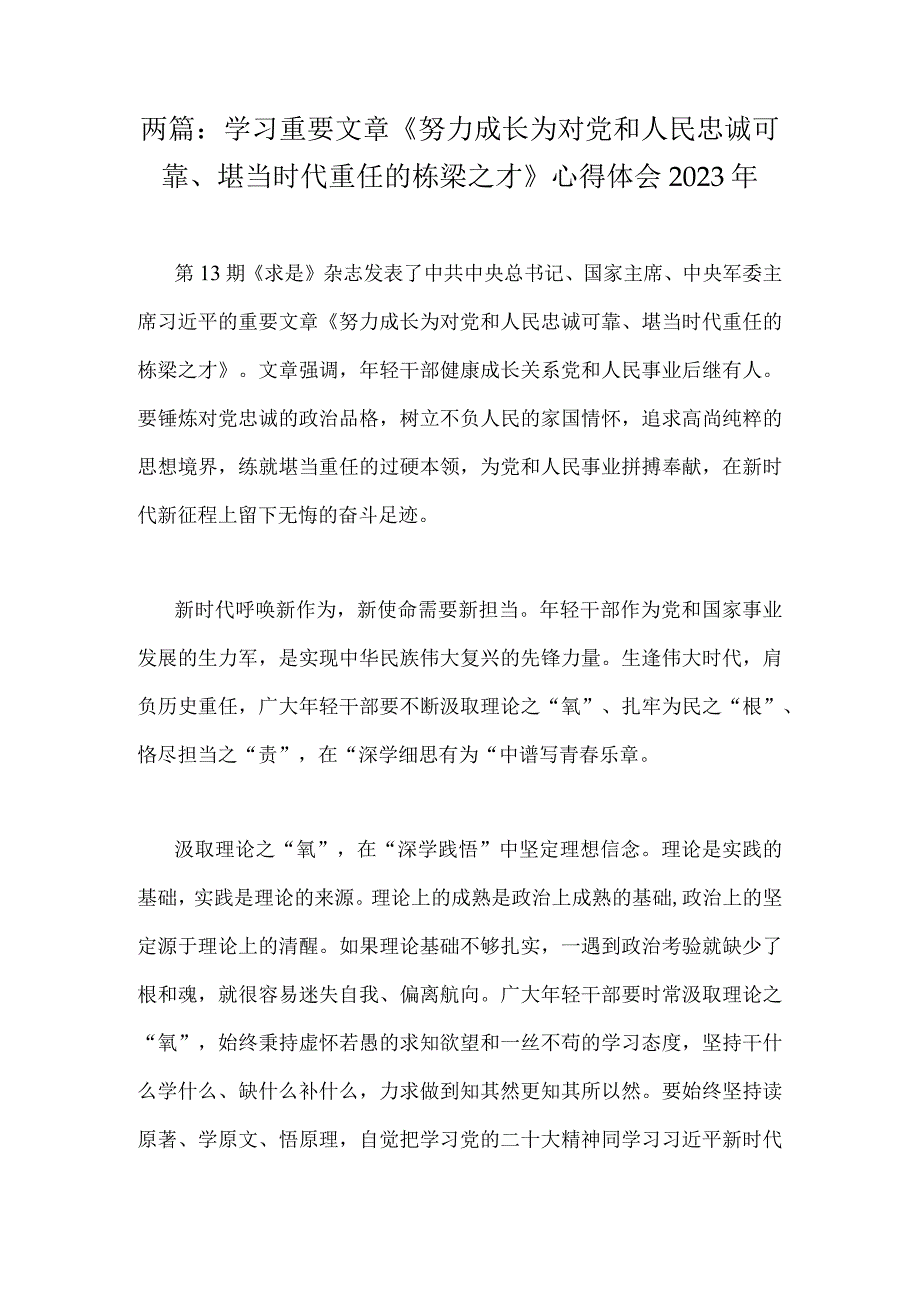 两篇：学习重要文章《努力成长为对党和人民忠诚可靠、堪当时代重任的栋梁之才》心得体会2023年

第13期《求是》杂志发表了中共中央总书记、国家主席、中央军委主席习近平的重要文章《努力成长为对党和人民忠诚可靠、堪当时代重任的栋梁之才》。文章强调，年轻干部健康成长关系党和人民事业后继有人。要锤炼对党忠诚的政治品格，树立不负人民的家国情怀，追求高尚纯粹的思想境界，练就堪当重任的过硬本领，为党和人民事业拼搏奉献，在新时代新征程上留下无悔的奋斗足迹。

新时代呼唤新作为，新使命需要新担当。年轻干部作为党和国家事业发展的生力军，是实现中华民族伟大复兴的先锋力量。生逢伟大时代，肩负历史重任，广大年轻干部要不断汲取理论之“氧”、扎牢为民之“根”、恪尽担当之“责”，在“深学细思有为“中谱写青春乐章。

汲取理论之“氧”，在“深学践悟”中坚定理想信念。理论是实践的基础，实践是理论的来源。理论上的成熟是政治上成熟的基础,政治上的坚定源于理论上的清醒。如果理论基础不够扎实，一遇到政治考验就缺少了根和魂，就很容易迷失自我、偏离航向。广大年轻干部要时常汲取理论之“氧”，始终秉持虚怀若愚的求知欲望和一丝不苟的学习态度，坚持干什么学什么、缺什么补什么，力求做到知其然更知其所以然。要始终坚持读原著、学原文、悟原理，自觉把学习党的二十大精神同学习习近平新时代